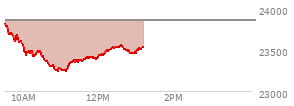 24000
23500
23000
10AM
12PM
2PM